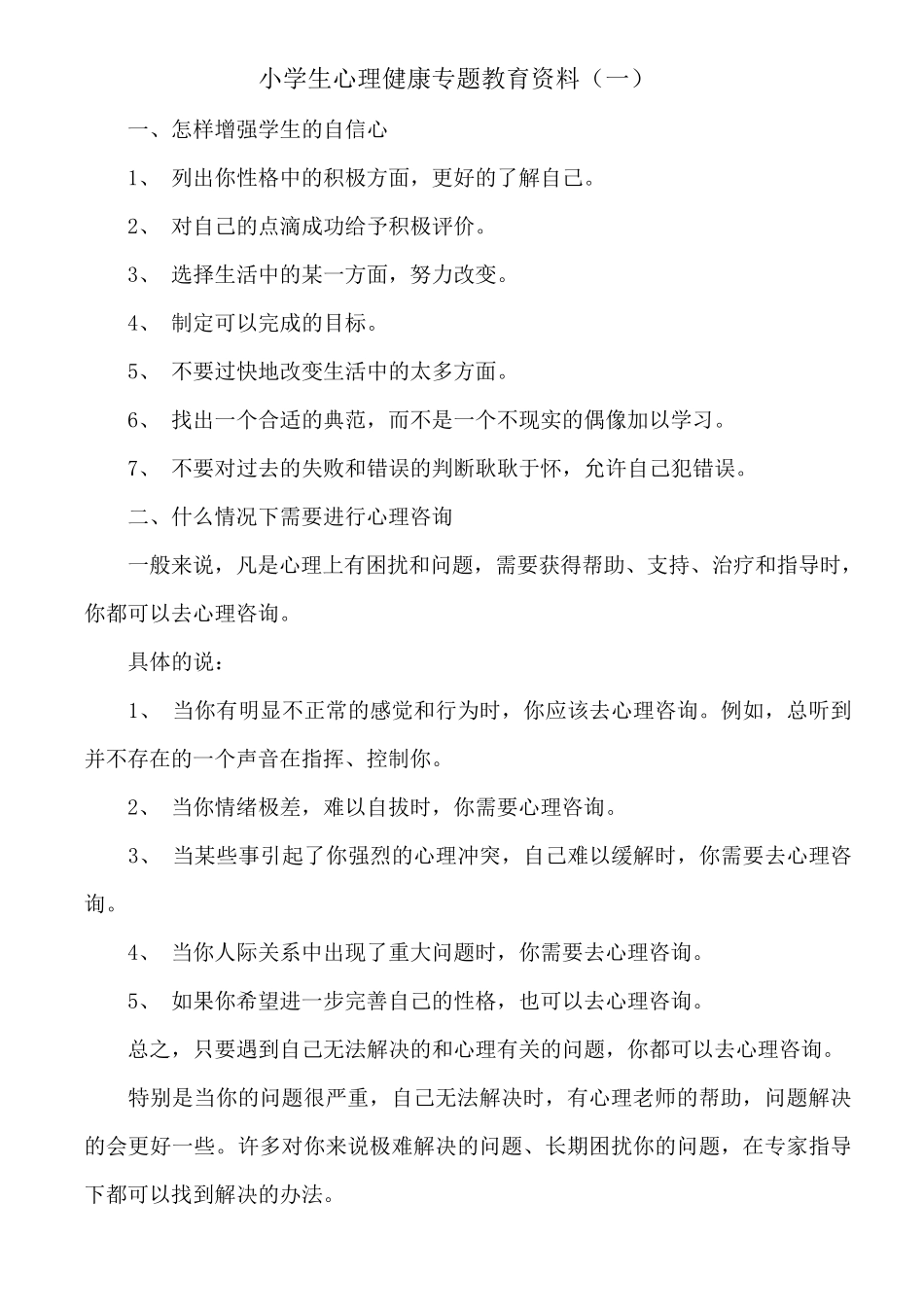 小学生心理健康专题教育资料（一）

一、怎样增强学生的自信心

1、 列出你性格中的积极方面，更好的了解自己。

2、 对自己的点滴成功给予积极评价。

3、 选择生活中的某一方面，努力改变。

4、 制定可以完成的目标。

5、 不要过快地改变生活中的太多方面。

6、 找出一个合适的典范，而不是一个不现实的偶像加以学习。

7、 不要对过去的失败和错误的判断耿耿于怀，允许自己犯错误。

二、什么情况下需要进行心理咨询

一般来说，凡是心理上有困扰和问题，需要获得帮助、支持、治疗和指导时，你都可以去心理咨询。

具体的说：

1、 当你有明显不正常的感觉和行为时，你应该去心理咨询。例如，总听到并不存在的一个声音在指挥、控制你。

2、 当你情绪极差，难以自拔时，你需要心理咨询。

3、 当某些事引起了你强烈的心理冲突，自己难以缓解时，你需要去心理咨询。

4、 当你人际关系中出现了重大问题时，你需要去心理咨询。

5、 如果你希望进一步完善自己的性格，也可以去心理咨询。

总之，只要遇到自己无法解决的和心理有关的问题，你都可以去心理咨询。

特别是当你的问题很严重，自己无法解决时，有心理老师的帮助，问题解决的会更好一些。许多对你来说极难解决的问题、长期困扰你的问题，在专家指导下都可以找到解决的办法。